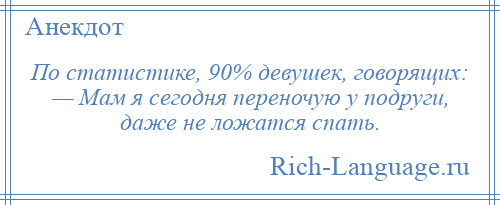 Анекдот

По статистике, 90% девушек, говорящих:
— Мам я сегодня переночую у подруги,
даже не ложатся спать.

Rich-Language.ru